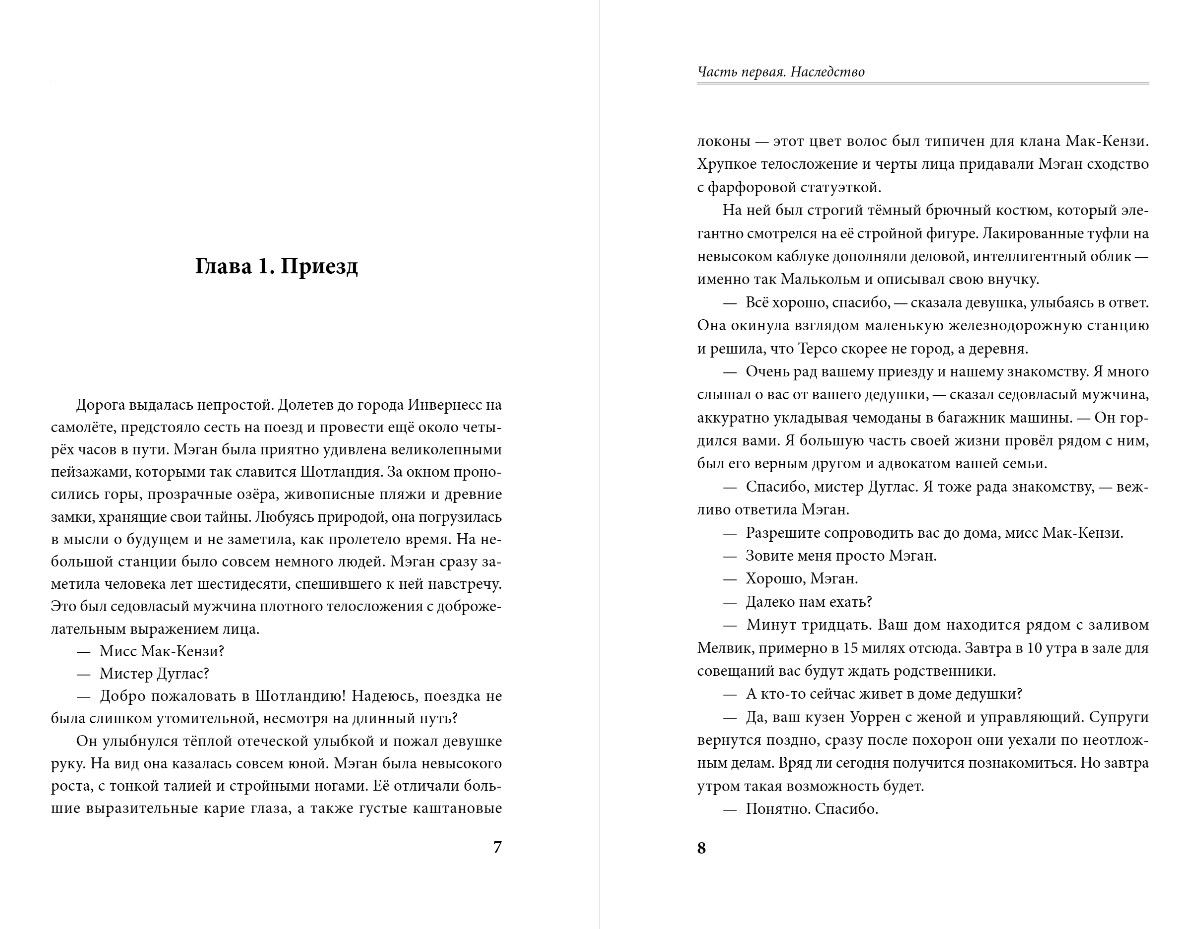 Глава 1. Приезд

Дорога выдалась непростой. Долетев до города Инвернесс на самолёте, предстояло сесть на поезд и провести ещё около четырёх часов в пути. Мэган была приятно удивлена великолепными пейзажами, которыми так славится Шотландия. За окном проносились горы, прозрачные озёра, живописные пляжи и древние замки, хранящие свои тайны. Любуясь природой, она погрузилась в мысли о будущем и не заметила, как пролетело время. На небольшой станции было совсем немного людей. Мэган сразу заметила человека лет шестидесяти, спешившего к ней навстречу. Это был седовласый мужчина плотного телосложения с доброжелательным выражением лица.

— Мисс Мак-Кензи?

— Мистер Дуглас?

— Добро пожаловать в Шотландию! Надеюсь, поездка не была слишком утомительной, несмотря на длинный путь?

Он улыбнулся тёплой отеческой улыбкой и пожал девушке руку. На вид она казалась совсем юной. Мэган была невысокого роста, с тонкой талией и стройными ногами. Её отличали большие выразительные карие глаза, а также густые каштановые

7

Часть первая. Наследство

локоны — этот цвет волос был типичен для клана Мак-Кензи. Хрупкое телосложение и черты лица придавали Мэган сходство с фарфоровой статуэткой.

На ней был строгий тёмный брючный костюм, который элегантно смотрелся на её стройной фигуре. Лакированные туфли на невысоком каблуке дополняли деловой, интеллигентный облик — именно так Малькольм и описывал свою внучку.

— Всё хорошо, спасибо, — сказала девушка, улыбаясь в ответ. Она окинула взглядом маленькую железнодорожную станцию и решила, что Терсо скорее не город, а деревня.

— Очень рад вашему приезду и нашему знакомству. Я много слышал о вас от вашего дедушки, — сказал седовласый мужчина, аккуратно укладывая чемоданы в багажник машины. — Он гордился вами. Я большую часть своей жизни провёл рядом с ним, был его верным другом и адвокатом вашей семьи.

— Спасибо, мистер Дуглас. Я тоже рада знакомству, — вежливо ответила Мэган.

— Разрешите сопроводить вас до дома, мисс Мак-Кензи.

— Зовите меня просто Мэган.

— Хорошо, Мэган.

— Далеко нам ехать?

— Минут тридцать. Ваш дом находится рядом с заливом Мелвик, примерно в 15 милях отсюда. Завтра в 10 утра в зале для совещаний вас будут ждать родственники.

— А кто-то сейчас живет в доме дедушки?

— Да, ваш кузен Уоррен с женой и управляющий. Супруги вернутся поздно, сразу после похорон они уехали по неотложным делам. Вряд ли сегодня получится познакомиться. Но завтра утром такая возможность будет.

— Понятно. Спасибо.

8